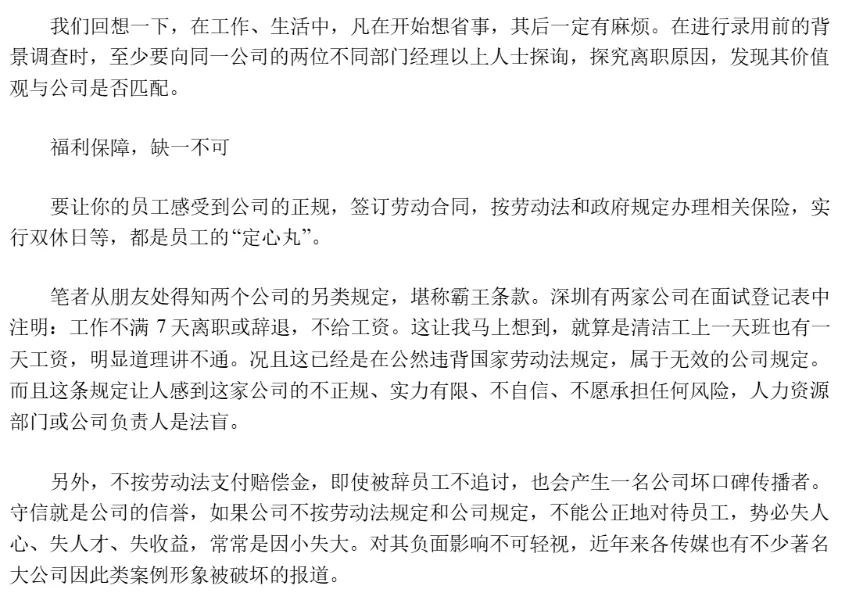 我们回想一下，在工作、生活中，凡在开始想省事，其后一定有麻烦。在进行录用前的背景调查时，至少要向同一公司的两位不同部门经理以上人士探询，探究离职原因，发现其价值观与公司是否匹配。

福利保障，缺一不可

要让你的员工感受到公司的正规，签订劳动合同，按劳动法和政府规定办理相关保险，实行双休日等，都是员工的“定心丸”。

笔者从朋友处得知两个公司的另类规定，堪称霸王条款。深圳有两家公司在面试登记表中注明：工作不满 7 天离职或辞退，不给工资。这让我马上想到，就算是清洁工上一天班也有一天工资，明显道理讲不通。况且这已经是在公然违背国家劳动法规定，属于无效的公司规定。而且这条规定让人感到这家公司的不正规、实力有限、不自信、不愿承担任何风险，人力资源部门或公司负责人是法盲。

另外，不按劳动法支付赔偿金，即使被辞员工不追讨，也会产生一名公司坏口碑传播者。守信就是公司的信誉，如果公司不按劳动法规定和公司规定，不能公正地对待员工，势必失人心、失人才、失收益，常常是因小失大。对其负面影响不可轻视，近年来各传媒也有不少著名大公司因此类案例形象被破坏的报道。